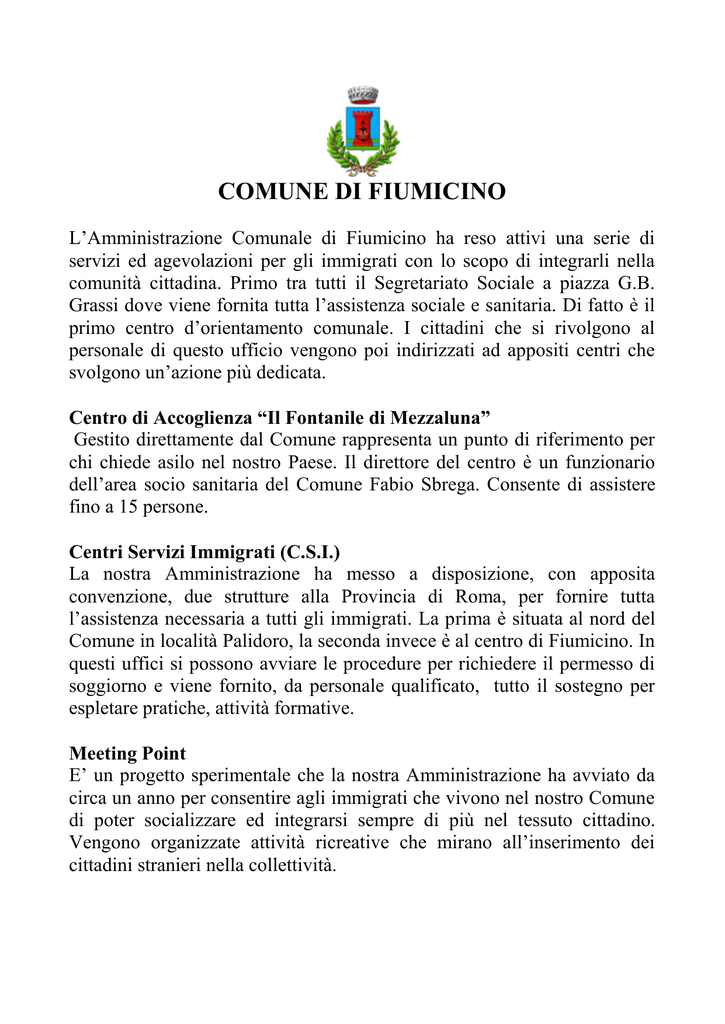 COMUNE DI FIUMICINO

L’Amministrazione Comunale di Fiumicino ha reso attivi una serie di servizi ed agevolazioni per gli immigrati con lo scopo di integrarli nella comunità cittadina. Primo tra tutti il Segretariato Sociale a piazza G.B. Grassi dove viene fornita tutta l’assistenza sociale e sanitaria. Di fatto è il primo centro d’orientamento comunale. I cittadini che si rivolgono al personale di questo ufficio vengono poi indirizzati ad appositi centri che svolgono un’azione più dedicata.

Centro di Accoglienza “Il Fontanile di Mezzaluna”
Gestito direttamente dal Comune rappresenta un punto di riferimento per chi chiede asilo nel nostro Paese. Il direttore del centro è un funzionario dell’area socio sanitaria del Comune Fabio Sbrega. Consente di assistere fino a 15 persone.

Centri Servizi Immigrati (C.S.I.)
La nostra Amministrazione ha messo a disposizione, con apposita convenzione, due strutture alla Provincia di Roma, per fornire tutta l’assistenza necessaria a tutti gli immigrati. La prima è situata al nord del Comune in località Palidoro, la seconda invece è al centro di Fiumicino. In questi uffici si possono avviare le procedure per richiedere il permesso di soggiorno e viene fornito, da personale qualificato, tutto il sostegno per espletare pratiche, attività formative.

Meeting Point
E’ un progetto sperimentale che la nostra Amministrazione ha avviato da circa un anno per consentire agli immigrati che vivono nel nostro Comune di poter socializzare ed integrarsi sempre di più nel tessuto cittadino. Vengono organizzate attività ricreative che mirano all’inserimento dei cittadini stranieri nella collettività.